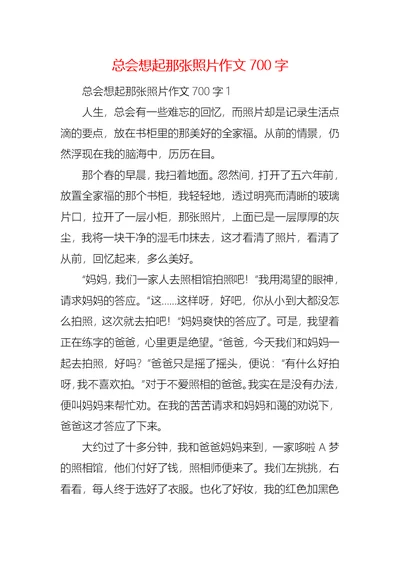 总会想起那张照片作文 700 字

总会想起那张照片作文 700 字 1

人生，总会有一些难忘的回忆，而照片却是记录生活点滴的要点，放在书柜里的那美好的全家福。从前的情景，仍然浮现在我的脑海中，历历在目。

那个春的早晨，我扫着地面。忽然间，打开了五六年前，放置全家福的那个书柜，我轻轻地，透过明亮而清晰的玻璃片口，拉开了一层小柜，那张照片，上面已是一层厚厚的灰尘，我将一块干净的湿毛巾抹去，这才看清了照片，看清了从前，回忆起来，多么美好。

“妈妈，我们一家人去照相馆拍照吧！”我用渴望的眼神，请求妈妈的答应。“这……这样呀，好吧，你从小到大都没怎么拍照，这次就去拍吧！”妈妈爽快的答应了。可是，我望着正在练字的爸爸，心里更是绝望。“爸爸，今天我们和妈妈一起去拍照，好吗？”爸爸只是摇了摇头，便说：“有什么好拍呀，我不喜欢拍。”对于不爱照相的爸爸。我实在是没有办法，便叫妈妈来帮忙劝。在我的苦苦请求和妈妈和蔼的劝说下，爸爸这才答应了下来。

大约过了十多分钟，我和爸爸妈妈来到，一家哆啦 A 梦的照相馆，他们付好了钱，照相师便来了。我们左挑挑，右看看，每人终于选好了衣服。也化了好妆，我的红色加黑色